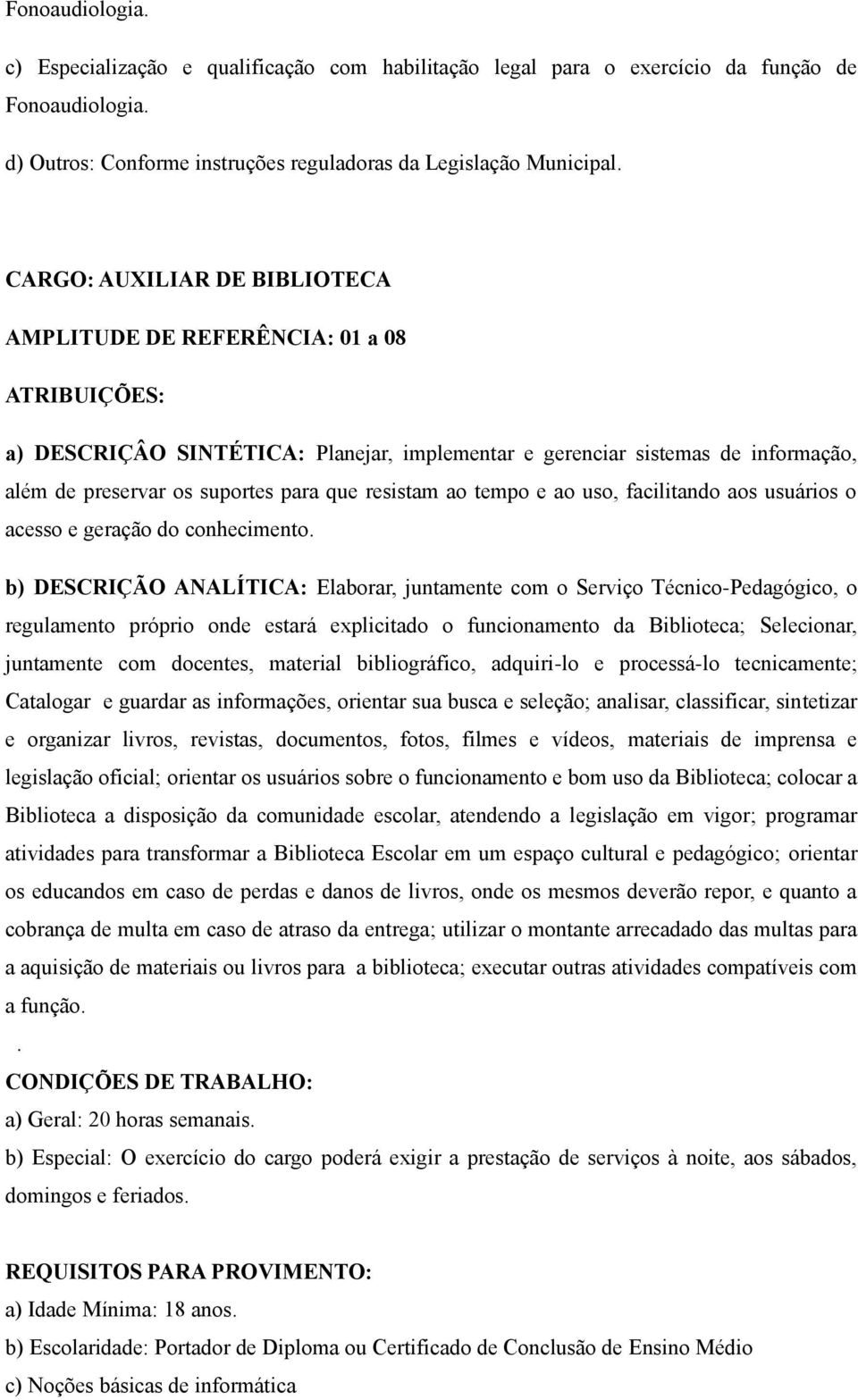 Fonoaudiologia.

c) Especialização e qualificação com habilitação legal para o exercício da função de Fonoaudiologia.

d) Outros: Conforme instruções reguladoras da Legislação Municipal.

CARGO: AUXILIAR DE BIBLIOTECA

AMPLITUDE DE REFERÊNCIA: 01 a 08

ATRIBUIÇÕES:

a) DESCRIÇÂO SINTÉTICA: Planejar, implementar e gerenciar sistemas de informação, além de preservar os suportes para que resistam ao tempo e ao uso, facilitando aos usuários o acesso e geração do conhecimento.

b) DESCRIÇÃO ANALÍTICA: Elaborar, juntamente com o Serviço Técnico-Pedagógico, o regulamento próprio onde estará explicitado o funcionamento da Biblioteca; Selecionar, juntamente com docentes, material bibliográfico, adquiri-lo e processá-lo tecnicamente; Catalogar e guardar as informações, orientar sua busca e seleção; analisar, classificar, sintetizar e organizar livros, revistas, documentos, fotos, filmes e vídeos, materiais de imprensa e legislação oficial; orientar os usuários sobre o funcionamento e bom uso da Biblioteca; colocar a Biblioteca a disposição da comunidade escolar, atendendo a legislação em vigor; programar atividades para transformar a Biblioteca Escolar em um espaço cultural e pedagógico; orientar os educandos em caso de perdas e danos de livros, onde os mesmos deverão repor, e quanto a cobrança de multa em caso de atraso da entrega; utilizar o montante arrecadado das multas para a aquisição de materiais ou livros para a biblioteca; executar outras atividades compatíveis com a função.
.
CONDIÇÕES DE TRABALHO:
a) Geral: 20 horas semanais.
b) Especial: O exercício do cargo poderá exigir a prestação de serviços à noite, aos sábados, domingos e feriados.

REQUISITOS PARA PROVIMENTO:
a) Idade Mínima: 18 anos.
b) Escolaridade: Portador de Diploma ou Certificado de Conclusão de Ensino Médio
c) Noções básicas de informática